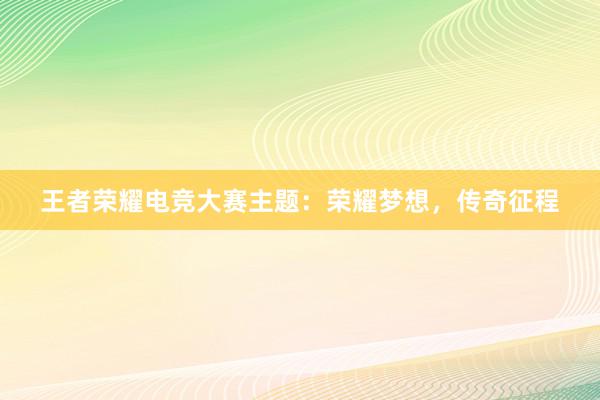 王者荣耀电竞大赛主题：荣耀梦想，传奇征程